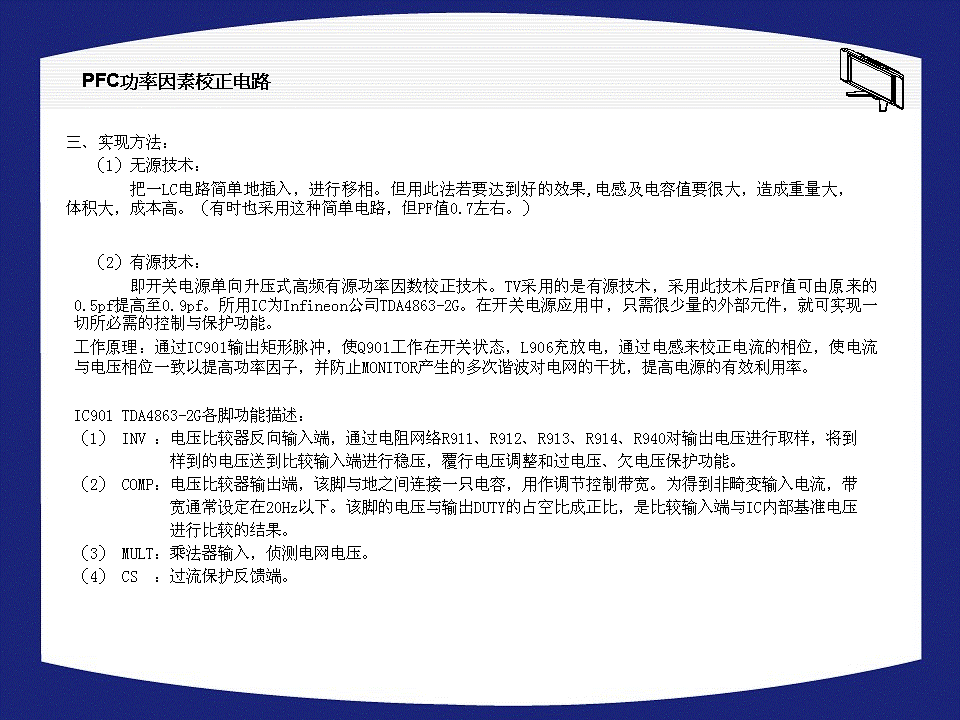 PFC功率因素校正电路

三、实现方法：

（1）无源技术：

把一LC电路简单地插入，进行移相。但用此法若要达到好的效果，电感及电容值要很大，造成重量大，体积大，成本高。（有时也采用这种简单电路，但PF值0.7左右。）

（2）有源技术：

即开关电源单向升压式高频有源功率因数校正技术。TV采用的是有源技术，采用此技术后PF值可由原来的0.5pf提高至0.9pf。所用IC为Infineon公司TDA4863-2G。在开关电源应用中，只需很少量的外部元件，就可实现一切所必需的控制与保护功能。

工作原理：通过IC901输出矩形脉冲，使Q901工作在开关状态，L906充放电，通过电感来校正电流的相位，使电流与电压相位一致以提高功率因子，并防止MONITOR产生的多次谐波对电网的干扰，提高电源的有效利用率。

IC901 TDA4863-2G各脚功能描述：

（1） INV ：电压比较器反向输入端，通过电阻网络R911、R912、R913、R914、R940对输出电压进行取样，将到样到的电压送到比较输入端进行稳压，覆行电压调整和过电压、欠电压保护功能。

（2） COMP：电压比较器输出端，该脚与地之间连接一只电容，用作调节控制带宽。为得到非畸变输入电流，带宽通常设定在20Hz以下。该脚的电压与输出DUTY的占空比成正比，是比较输入端与IC内部基准电压进行比较的结果。

（3） MULT：乘法器输入，侦测电网电压。

（4） CS ：过流保护反馈端。